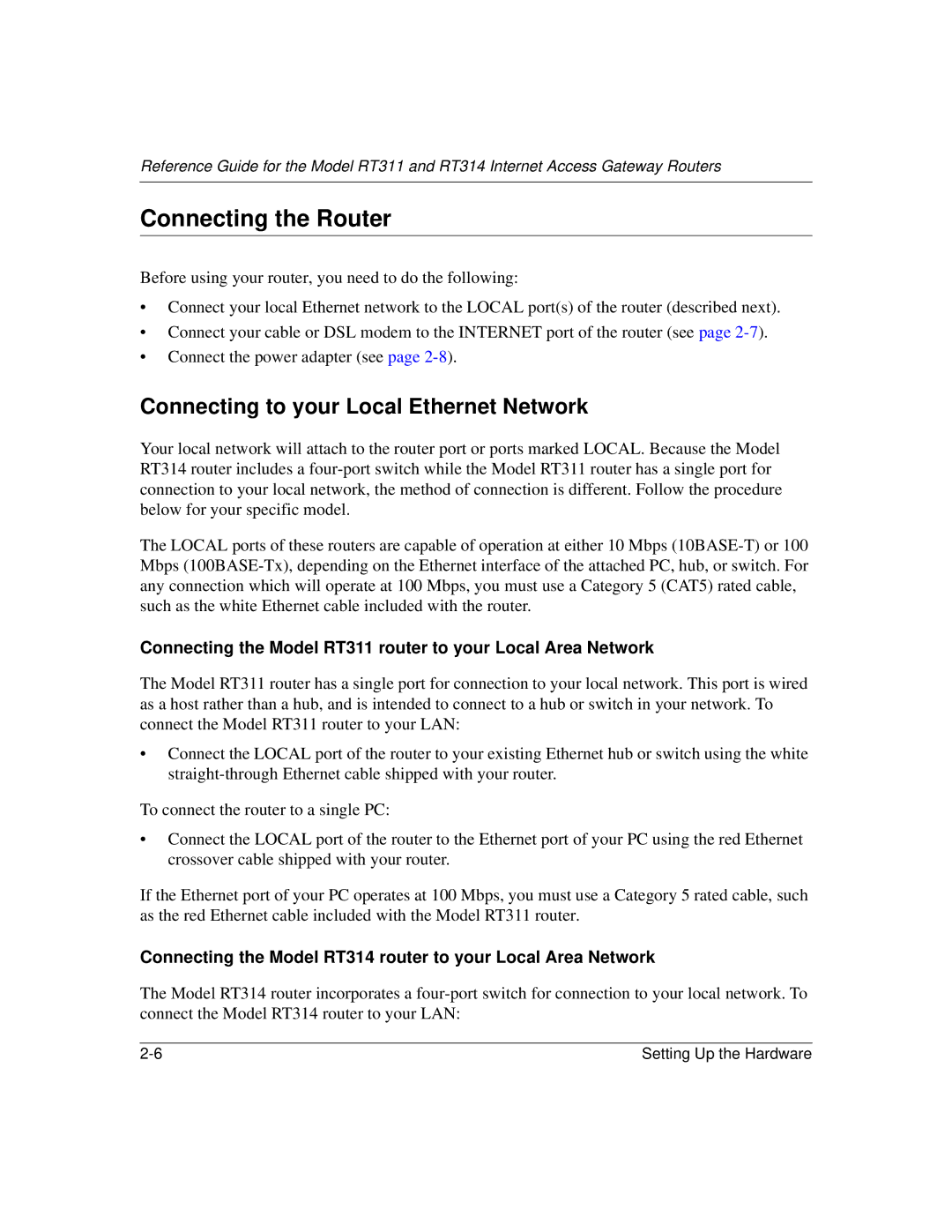 Reference Guide for the Model RT311 and RT314 Internet Access Gateway Routers

Connecting the Router

Before using your router, you need to do the following:

• Connect your local Ethernet network to the LOCAL port(s) of the router (described next).
• Connect your cable or DSL modem to the INTERNET port of the router (see page 2-7).
• Connect the power adapter (see page 2-8).

Connecting to your Local Ethernet Network

Your local network will attach to the router port or ports marked LOCAL. Because the Model RT314 router includes a four-port switch while the Model RT311 router has a single port for connection to your local network, the method of connection is different. Follow the procedure below for your specific model.

The LOCAL ports of these routers are capable of operation at either 10 Mbps (10BASE-T) or 100 Mbps (100BASE-Tx), depending on the Ethernet interface of the attached PC, hub, or switch. For any connection which will operate at 100 Mbps, you must use a Category 5 (CAT5) rated cable, such as the white Ethernet cable included with the router.

Connecting the Model RT311 router to your Local Area Network

The Model RT311 router has a single port for connection to your local network. This port is wired as a host rather than a hub, and is intended to connect to a hub or switch in your network. To connect the Model RT311 router to your LAN:

• Connect the LOCAL port of the router to your existing Ethernet hub or switch using the white straight-through Ethernet cable shipped with your router.

To connect the router to a single PC:

• Connect the LOCAL port of the router to the Ethernet port of your PC using the red Ethernet crossover cable shipped with your router.

If the Ethernet port of your PC operates at 100 Mbps, you must use a Category 5 rated cable, such as the red Ethernet cable included with the Model RT311 router.

Connecting the Model RT314 router to your Local Area Network

The Model RT314 router incorporates a four-port switch for connection to your local network. To connect the Model RT314 router to your LAN:

2-6 Setting Up the Hardware